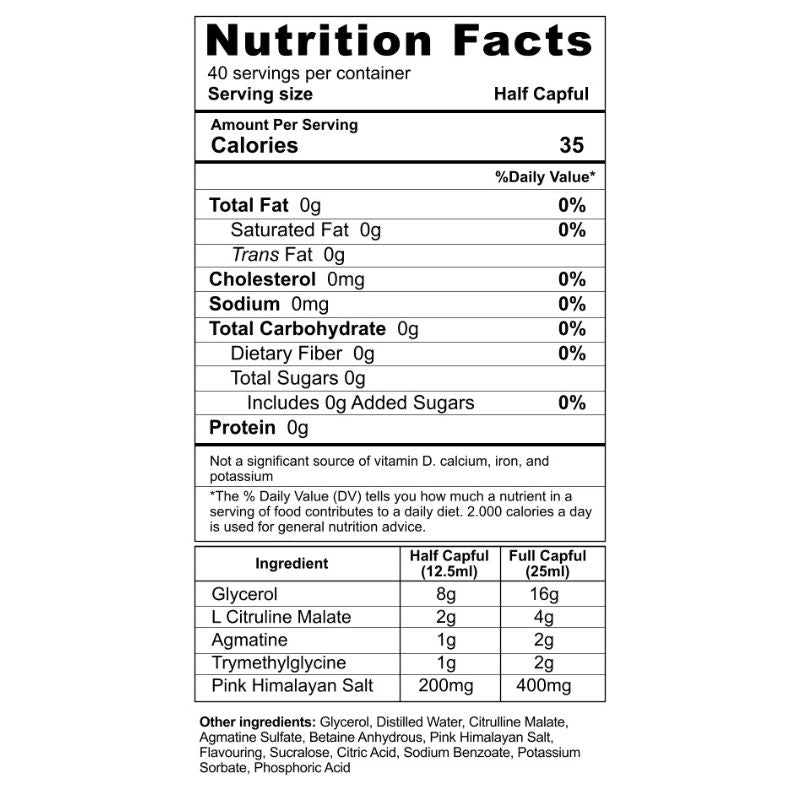 Nutrition Facts
40 servings per container
Serving size Half Capful

Amount Per Serving
Calories 35

%Daily Value*

Total Fat 0g 0%
Saturated Fat 0g 0%
Trans Fat 0g
Cholesterol 0mg 0%
Sodium 0mg 0%
Total Carbohydrate 0g 0%
Dietary Fiber 0g 0%
Total Sugars 0g
Includes 0g Added Sugars 0%
Protein 0g

Not a significant source of vitamin D. calcium, iron, and potassium

*The % Daily Value (DV) tells you how much a nutrient in a serving of food contributes to a daily diet. 2.000 calories a day is used for general nutrition advice.

| Ingredient | Half Capful (12.5ml) | Full Capful (25ml) |
|---|---|---|
| Glycerol | 8g | 16g |
| L Citruline Malate | 2g | 4g |
| Agmatine | 1g | 2g |
| Trymethylglycine | 1g | 2g |
| Pink Himalayan Salt | 200mg | 400mg |

Other ingredients: Glycerol, Distilled Water, Citrulline Malate, Agmatine Sulfate, Betaine Anhydrous, Pink Himalayan Salt, Flavouring, Sucralose, Citric Acid, Sodium Benzoate, Potassium Sorbate, Phosphoric Acid